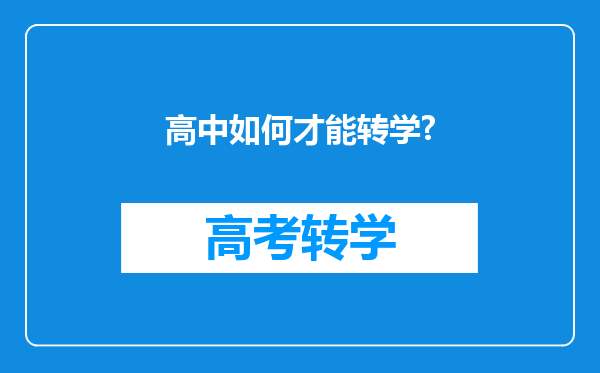 高中如何才能转学?

高考转学